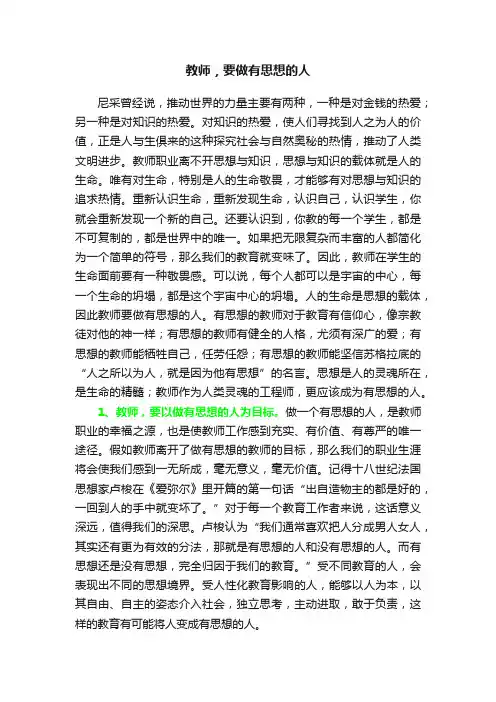 教师，要做有思想的人

尼采曾经说，推动世界的力量主要有两种，一种是对金钱的热爱；另一种是对知识的热爱。对知识的热爱，使人们寻找到人之为人的价值，正是人与生俱来的这种探究社会与自然奥秘的热情，推动了人类文明进步。教师职业离不开思想与知识，思想与知识的载体就是人的生命。唯有对生命，特别是人的生命敬畏，才能够有对思想与知识的追求热情。重新认识生命，重新发现生命，认识自己，认识学生，你就会重新发现一个新的自己。还要认识到，你教的每一个学生，都是不可复制的，都是世界中的唯一。如果把无限复杂而丰富的人都简化为一个简单的符号，那么我们的教育就变味了。因此，教师在学生的生命面前要有一种敬畏感。可以说，每个人都可以是宇宙的中心，每一个生命的坍塌，都是这个宇宙中心的坍塌。人的生命是思想的载体，因此教师要做有思想的人。有思想的教师对于教育有信仰心，像宗教徒对他的神一样；有思想的教师有健全的人格，尤须有深广的爱；有思想的教师能牺牲自己，任劳任怨；有思想的教师能坚信苏格拉底的“人之所以为人，就是因为他有思想”的名言。思想是人的灵魂所在，是生命的精髓；教师作为人类灵魂的工程师，更应该成为有思想的人。

1、教师，要以做有思想的人为目标。做一个有思想的人，是教师职业的幸福之源，也是使教师工作感到充实、有价值、有尊严的唯一途径。假如教师离开了做有思想的教师的目标，那么我们的职业生涯将会使我们感到一无所成，毫无意义，毫无价值。记得十八世纪法国思想家卢梭在《爱弥尔》里开篇的第一句话“出自造物主的都是好的，一回到人的手中就变坏了。”对于每一个教育工作者来说，这话意义深远，值得我们的深思。卢梭认为“我们通常喜欢把人分成男人女人，其实还有更为有效的分法，那就是有思想的人和没有思想的人。而有思想还是没有思想，完全归因于我们的教育。”受不同教育的人，会表现出不同的思想境界。受人性化教育影响的人，能够以人为本，以其自由、自主的姿态介入社会，独立思考，主动进取，敢于负责，这样的教育有可能将人变成有思想的人。